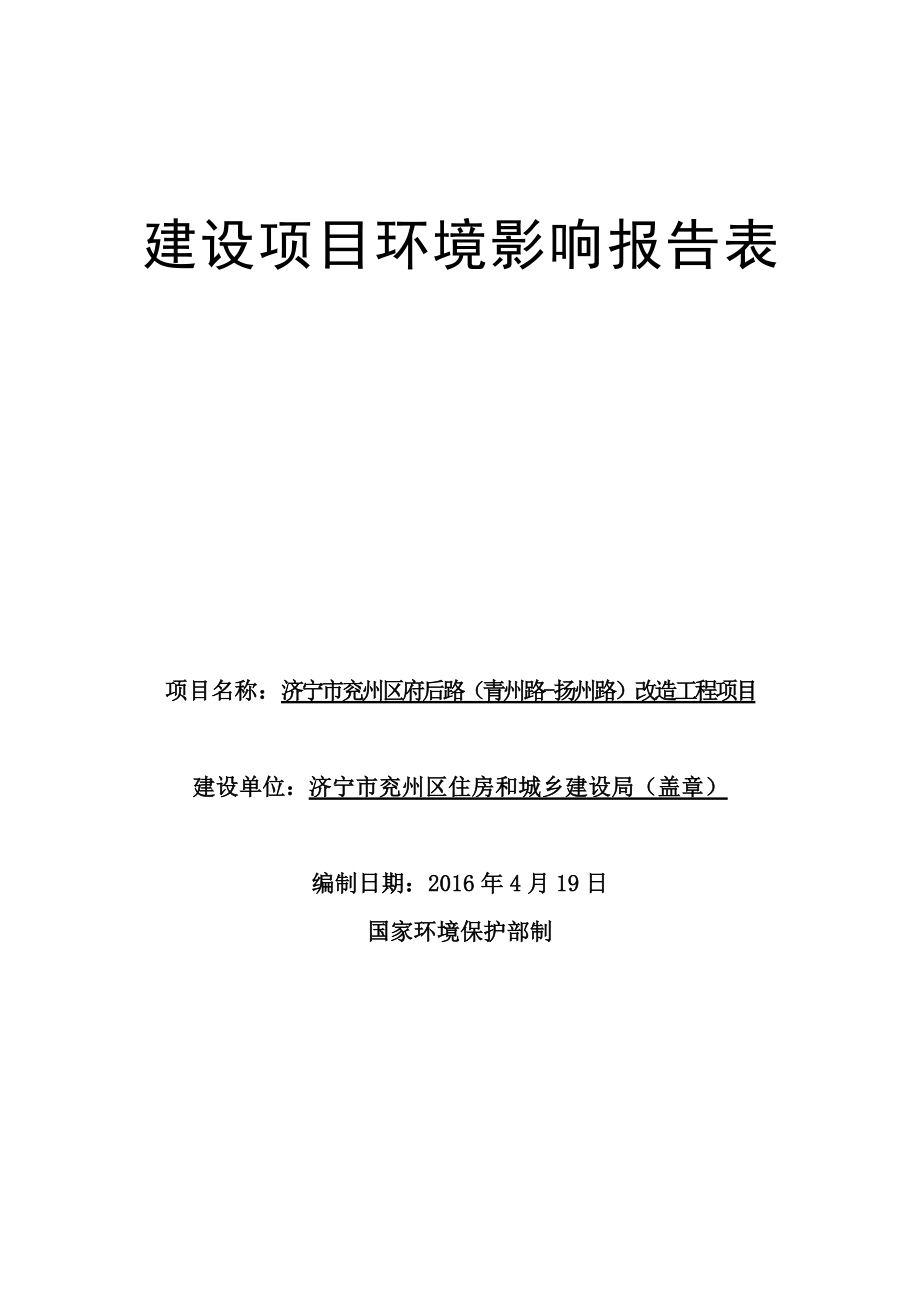 建设项目环境影响报告表

项目名称：济宁市兖州区府后路（青州路-扬州路）改造工程项目

建设单位：济宁市兖州区住房和城乡建设局（盖章）

编制日期：2016 年 4 月 19 日

国家环境保护部制